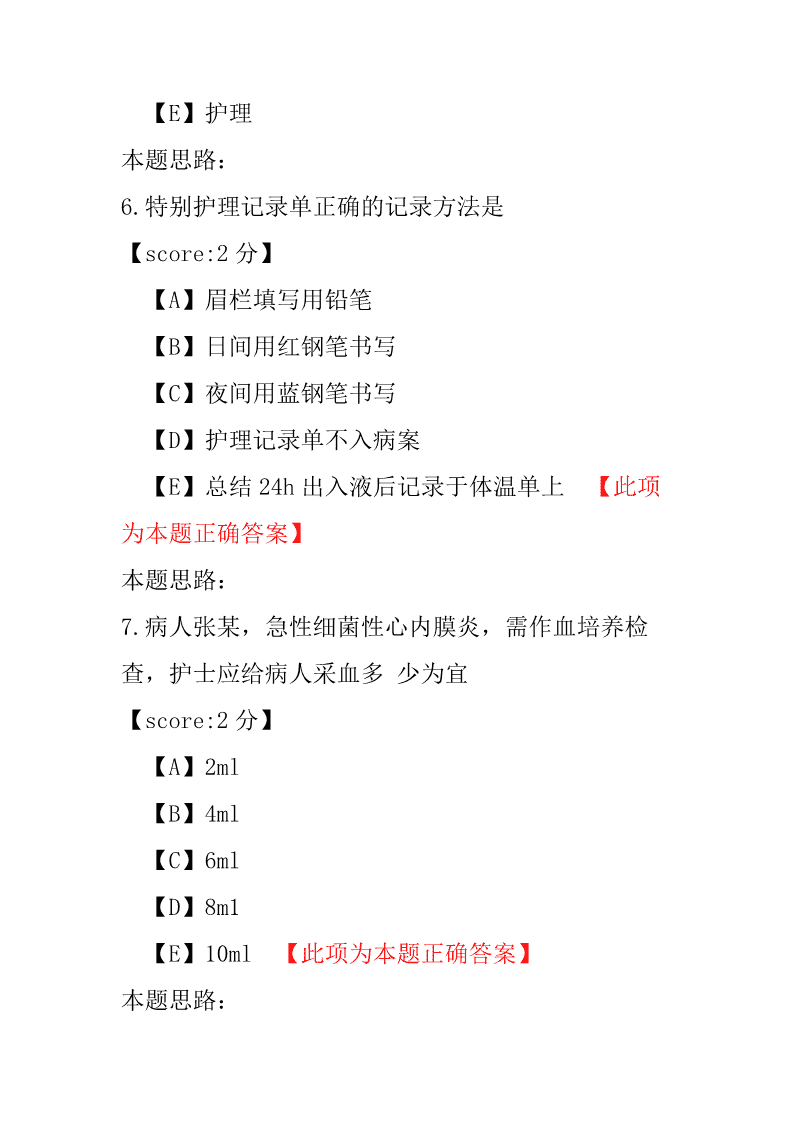 【E】护理

本题思路：

6.特别护理记录单正确的记录方法是

【score:2 分】

【A】眉栏填写用铅笔

【B】日间用红钢笔书写

【C】夜间用蓝钢笔书写

【D】护理记录单不入病案

【E】总结 24h 出入液后记录于体温单上 【此项为本题正确答案】

本题思路：

7.病人张某，急性细菌性心内膜炎，需作血培养检查，护士应给病人采血多 少为宜

【score:2 分】

【A】2ml

【B】4ml

【C】6ml

【D】8ml

【E】10ml 【此项为本题正确答案】

本题思路：